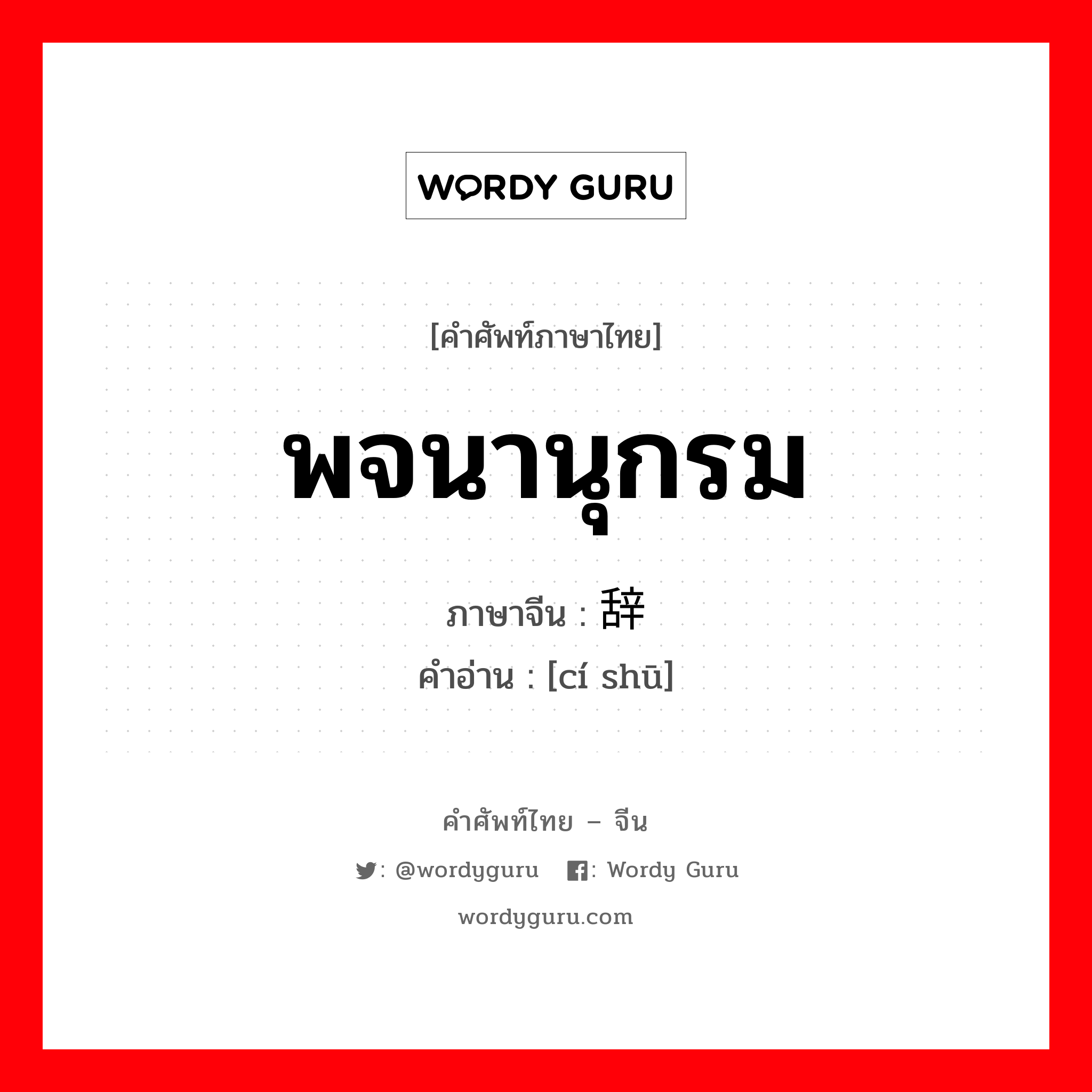 WORDY GURU

[คำศัพท์ภาษาไทย]

พจนานุกรม

ภาษาจีน : 辞

คำอ่าน : [cí shū]

คำศัพท์ไทย – จีน

: @wordyguru : Wordy Guru

wordyguru.com